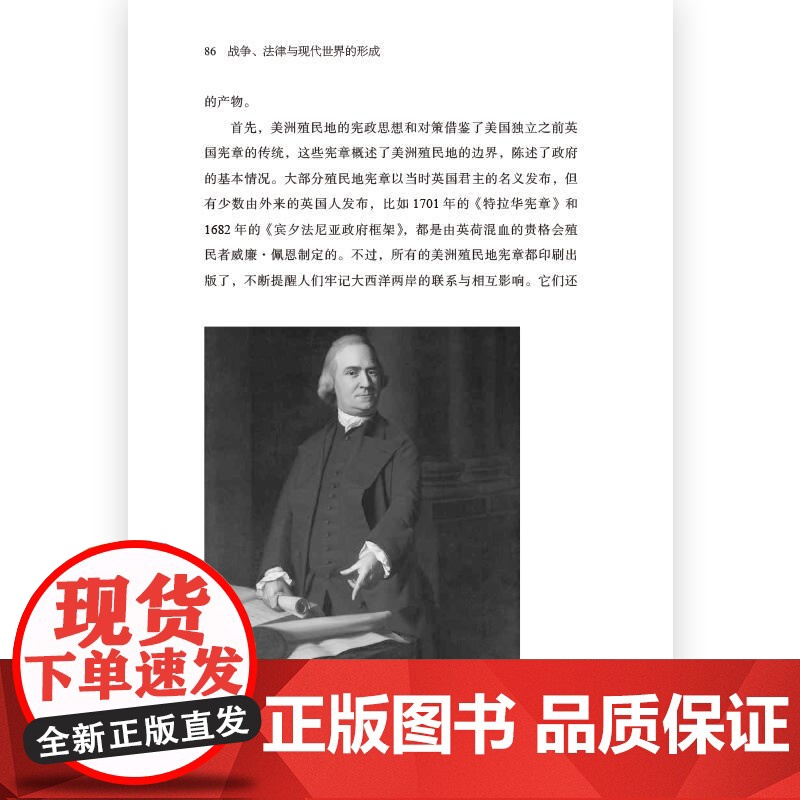 86 战争、法律与现代世界的形成

的产物。

首先，美洲殖民地的宪政思想和对策借鉴了美国独立之前英国宪章的传统，这些宪章概述了美洲殖民地的边界，陈述了政府的基本情况。大部分殖民地宪章以当时英国君主的名义发布，但有少数由外来的英国人发布，比如1701年的《特拉华宪章》和1682年的《宾夕法尼亚政府框架》，都是由英荷混血的贵格会殖民者威廉·佩恩制定的。不过，所有的美洲殖民地宪章都印刷出版了，不断提醒人们牢记大西洋两岸的联系与相互影响。它们还

现货
下单速发
全新正版直发

正版图书 品质保证